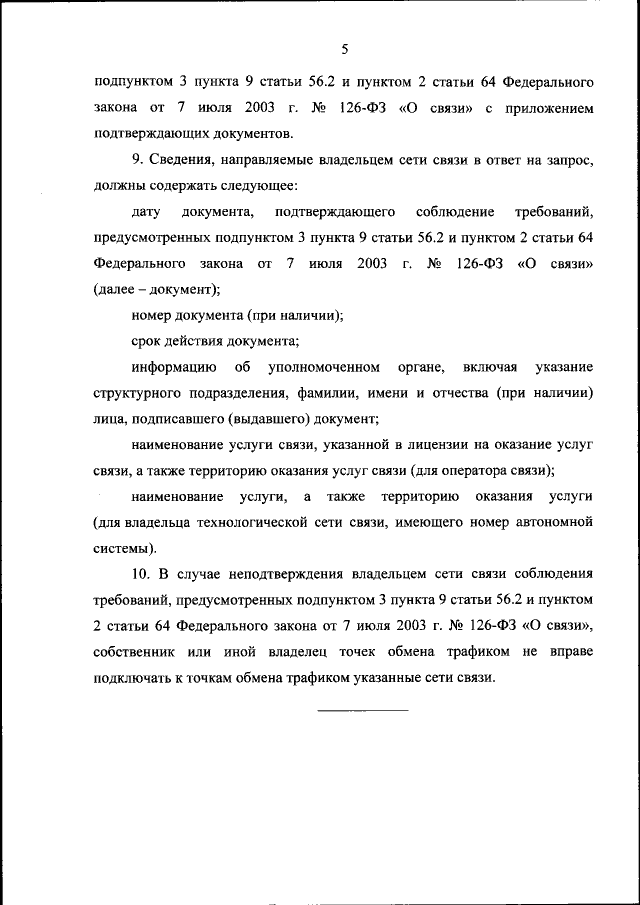 5

подпунктом 3 пункта 9 статьи 56.2 и пунктом 2 статьи 64 Федерального закона от 7 июля 2003 г. № 126-ФЗ «О связи» с приложением подтверждающих документов.

9. Сведения, направляемые владельцем сети связи в ответ на запрос, должны содержать следующее:

дату документа, подтверждающего соблюдение требований, предусмотренных подпунктом 3 пункта 9 статьи 56.2 и пунктом 2 статьи 64 Федерального закона от 7 июля 2003 г. № 126-ФЗ «О связи» (далее – документ);

номер документа (при наличии);

срок действия документа;

информацию об уполномоченном органе, включая указание структурного подразделения, фамилии, имени и отчества (при наличии) лица, подписавшего (выдавшего) документ;

наименование услуги связи, указанной в лицензии на оказание услуг связи, а также территорию оказания услуг связи (для оператора связи);

наименование услуги, а также территорию оказания услуги (для владельца технологической сети связи, имеющего номер автономной системы).

10. В случае неподтверждения владельцем сети связи соблюдения требований, предусмотренных подпунктом 3 пункта 9 статьи 56.2 и пунктом 2 статьи 64 Федерального закона от 7 июля 2003 г. № 126-ФЗ «О связи», собственник или иной владелец точек обмена трафиком не вправе подключать к точкам обмена трафиком указанные сети связи.